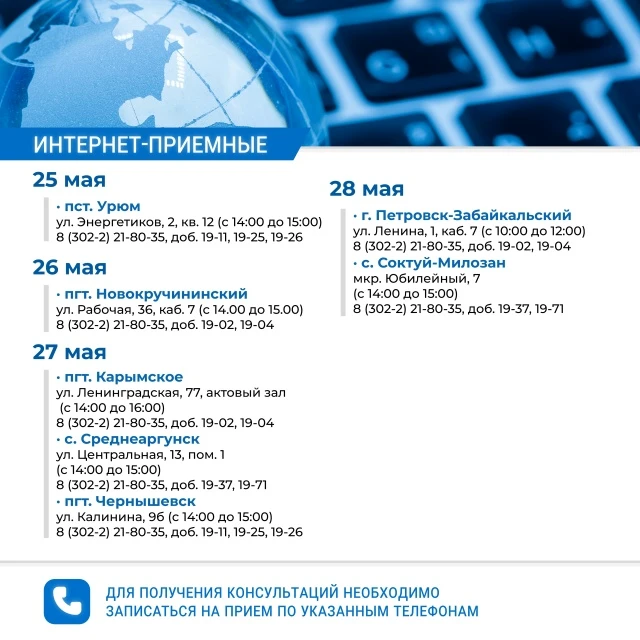 ИНТЕРНЕТ-ПРИЕМНЫЕ

25 мая

· пст. Урюм
ул. Энергетиков, 2, кв. 12 (с 14:00 до 15:00)
8 (302-2) 21-80-35, доб. 19-11, 19-25, 19-26

26 мая

· пгт. Новокручининский
ул. Рабочая, 36, каб. 7 (с 14.00 до 15.00)
8 (302-2) 21-80-35, доб. 19-02, 19-04

27 мая

· пгт. Карымское
ул. Ленинградская, 77, актовый зал
(с 14:00 до 16:00)
8 (302-2) 21-80-35, доб. 19-02, 19-04

· с. Среднеаргунск
ул. Центральная, 13, пом. 1
(с 14:00 до 15:00)
8 (302-2) 21-80-35, доб. 19-37, 19-71

· пгт. Чернышевск
ул. Калинина, 9б (с 14:00 до 15:00)
8 (302-2) 21-80-35, доб. 19-11, 19-25, 19-26

28 мая

· г. Петровск-Забайкальский
ул. Ленина, 1, каб. 7 (с 10:00 до 12:00)
8 (302-2) 21-80-35, доб. 19-02, 19-04

· с. Соктуй-Милозан
мкр. Юбилейный, 7
(с 14:00 до 15:00)
8 (302-2) 21-80-35, доб. 19-37, 19-71

ДЛЯ ПОЛУЧЕНИЯ КОНСУЛЬТАЦИЙ НЕОБХОДИМО ЗАПИСАТЬСЯ НА ПРИЕМ ПО УКАЗАННЫМ ТЕЛЕФОНАМ